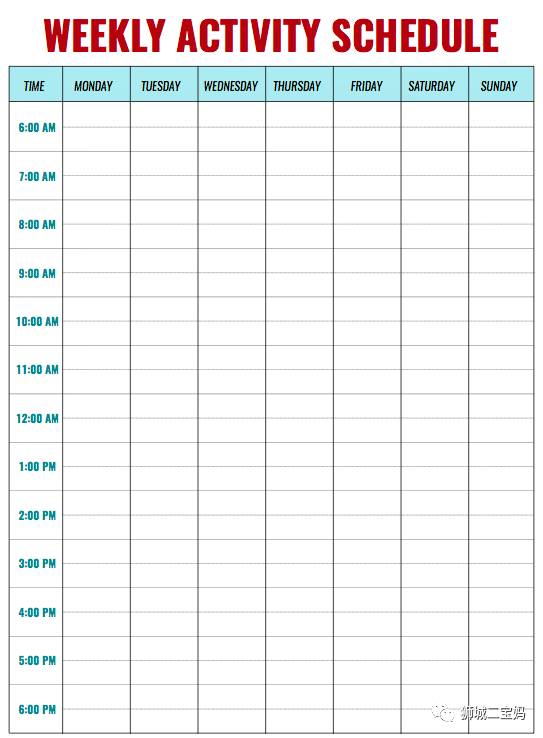 WEEKLY ACTIVITY SCHEDULE

| TIME | MONDAY | TUESDAY | WEDNESDAY | THURSDAY | FRIDAY | SATURDAY | SUNDAY |
|---|---|---|---|---|---|---|---|
| 6:00 AM | | | | | | | |
| 7:00 AM | | | | | | | |
| 8:00 AM | | | | | | | |
| 9:00 AM | | | | | | | |
| 10:00 AM | | | | | | | |
| 11:00 AM | | | | | | | |
| 12:00 AM | | | | | | | |
| 1:00 PM | | | | | | | |
| 2:00 PM | | | | | | | |
| 3:00 PM | | | | | | | |
| 4:00 PM | | | | | | | |
| 5:00 PM | | | | | | | |
| 6:00 PM | | | | | | | |

狮城二宝妈